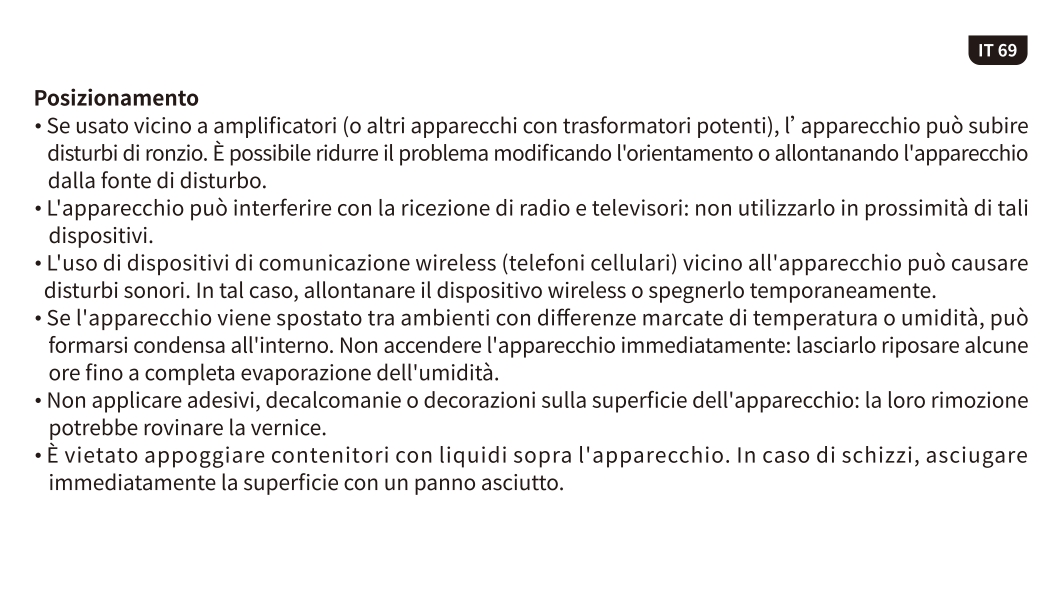 IT 69

Posizionamento

• Se usato vicino a amplificatori (o altri apparecchi con trasformatori potenti), l' apparecchio può subire disturbi di ronzio. È possibile ridurre il problema modificando l'orientamento o allontanando l'apparecchio dalla fonte di disturbo.
• L'apparecchio può interferire con la ricezione di radio e televisori: non utilizzarlo in prossimità di tali dispositivi.
• L'uso di dispositivi di comunicazione wireless (telefoni cellulari) vicino all'apparecchio può causare disturbi sonori. In tal caso, allontanare il dispositivo wireless o spegnerlo temporaneamente.
• Se l'apparecchio viene spostato tra ambienti con differenze marcate di temperatura o umidità, può formarsi condensa all'interno. Non accendere l'apparecchio immediatamente: lasciarlo riposare alcune ore fino a completa evaporazione dell'umidità.
• Non applicare adesivi, decalcomanie o decorazioni sulla superficie dell'apparecchio: la loro rimozione potrebbe rovinare la vernice.
• È vietato appoggiare contenitori con liquidi sopra l'apparecchio. In caso di schizzi, asciugare immediatamente la superficie con un panno asciutto.